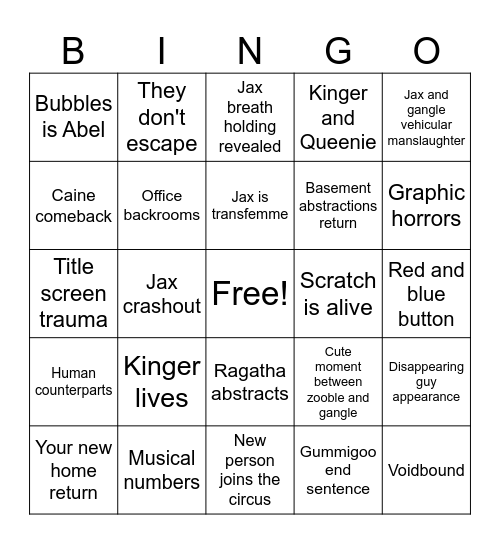 | B | I | N | G | O |
|---|---|---|---|---|
| Bubbles is Abel | They don't escape | Jax breath holding revealed | Kinger and Queenie | Jax and gangle vehicular manslaughter |
| Caine comeback | Office backrooms | Jax is transfemme | Basement abstractions return | Graphic horrors |
| Title screen trauma | Jax crashout | Free! | Scratch is alive | Red and blue button |
| Human counterparts | Kinger lives | Ragatha abstracts | Cute moment between zooble and gangle | Disappearing guy appearance |
| Your new home return | Musical numbers | New person joins the circus | Gummigoo end sentence | Voidbound |